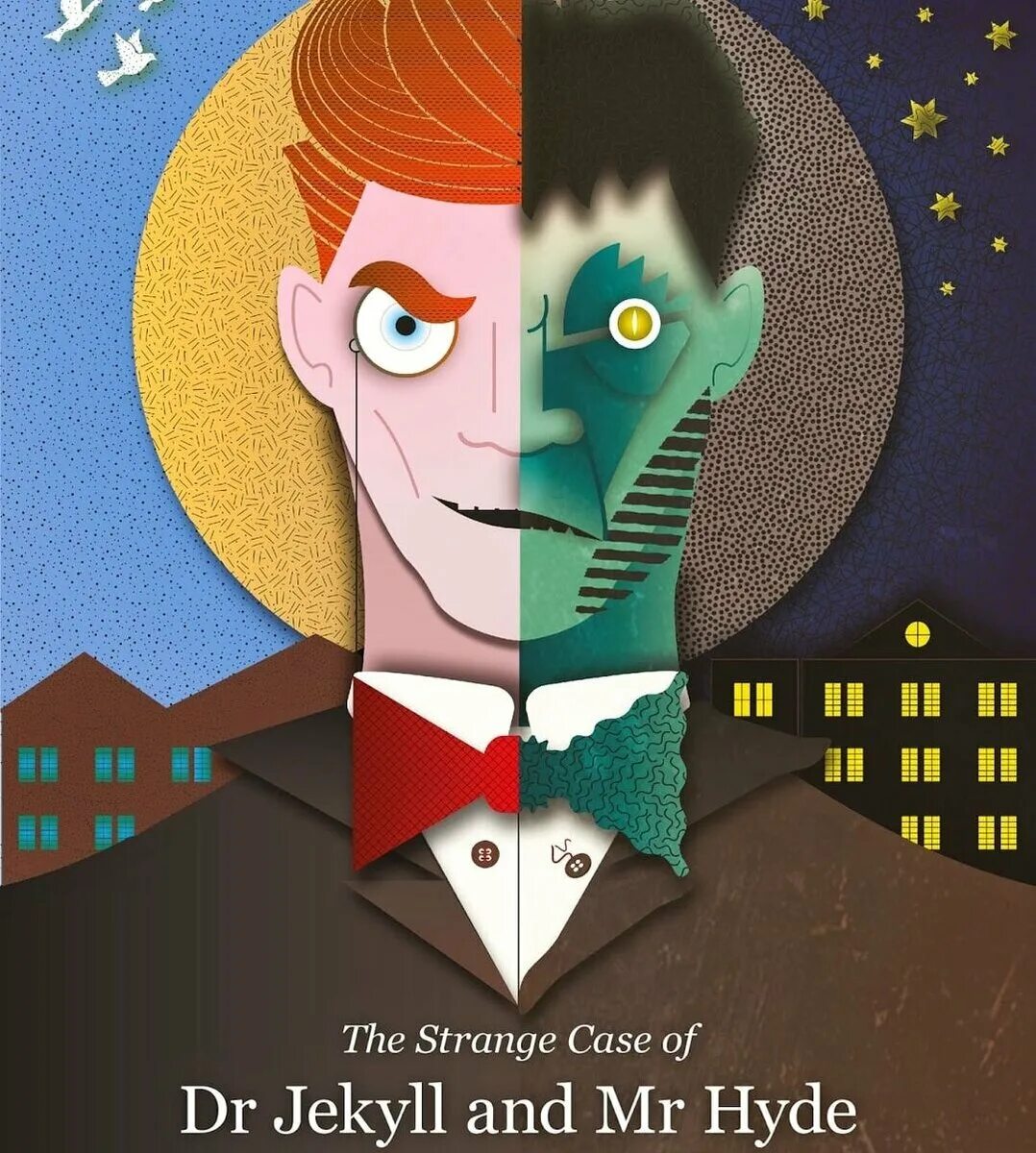 The Strange Case of
Dr Jekyll and Mr Hyde